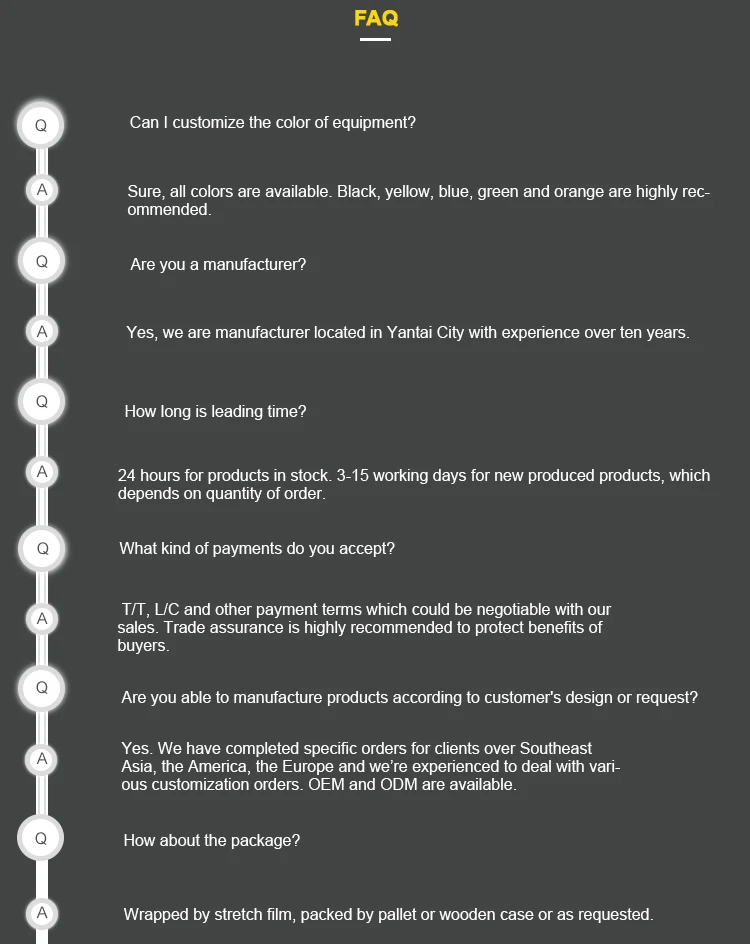 FAQ

Q

Can I customize the color of equipment?

A

Sure, all colors are available. Black, yellow, blue, green and orange are highly recommended.

Q

Are you a manufacturer?

A

Yes, we are manufacturer located in Yantai City with experience over ten years.

Q

How long is leading time?

A

24 hours for products in stock. 3-15 working days for new produced products, which depends on quantity of order.

Q

What kind of payments do you accept?

A

T/T, L/C and other payment terms which could be negotiable with our sales. Trade assurance is highly recommended to protect benefits of buyers.

Q

Are you able to manufacture products according to customer's design or request?

A

Yes. We have completed specific orders for clients over Southeast Asia, the America, the Europe and we're experienced to deal with various customization orders. OEM and ODM are available.

Q

How about the package?

A

Wrapped by stretch film, packed by pallet or wooden case or as requested.